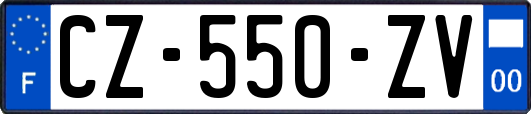 F
CZ-550-ZV
00